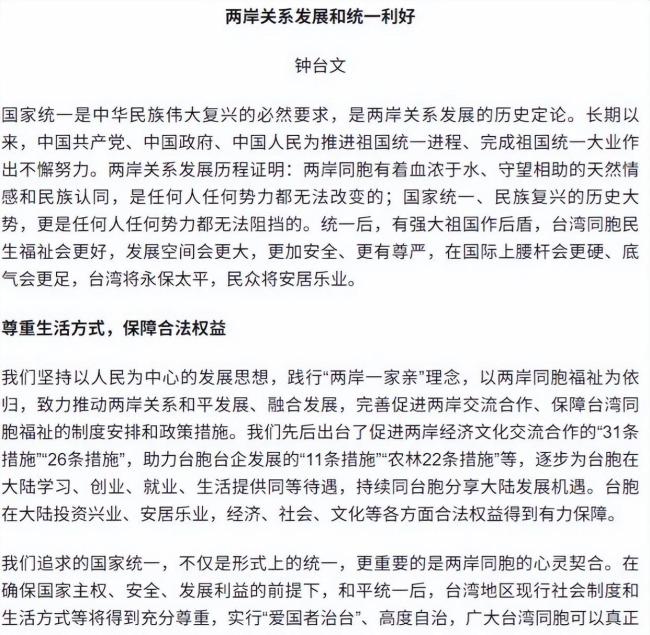 两岸关系发展和统一利好

钟台文

国家统一是中华民族伟大复兴的必然要求，是两岸关系发展的历史定论。长期以来，中国共产党、中国政府、中国人民为推进祖国统一进程、完成祖国统一大业作出不懈努力。两岸关系发展历程证明：两岸同胞有着血浓于水、守望相助的天然情感和民族认同，是任何人任何势力都无法改变的；国家统一、民族复兴的历史大势，更是任何人任何势力都无法阻挡的。统一后，有强大祖国作后盾，台湾同胞民生福祉会更好，发展空间会更大，更加安全、更有尊严，在国际上腰杆会更硬、底气会更足，台湾将永保太平，民众将安居乐业。

尊重生活方式，保障合法权益

我们坚持以人民为中心的发展思想，践行“两岸一家亲”理念，以两岸同胞福祉为依归，致力推动两岸关系和平发展、融合发展，完善促进两岸交流合作、保障台湾同胞福祉的制度安排和政策措施。我们先后出台了促进两岸经济文化交流合作的“31条措施”“26条措施”，助力台胞台企发展的“11条措施”“农林22条措施”等，逐步为台胞在大陆学习、创业、就业、生活提供同等待遇，持续同台胞分享大陆发展机遇。台胞在大陆投资兴业、安居乐业，经济、社会、文化等各方面合法权益得到有力保障。

我们追求的国家统一，不仅是形式上的统一，更重要的是两岸同胞的心灵契合。在确保国家主权、安全、发展利益的前提下，和平统一后，台湾地区现行社会制度和生活方式等将得到充分尊重，实行“爱国者治台”、高度自治，广大台湾同胞可以真正